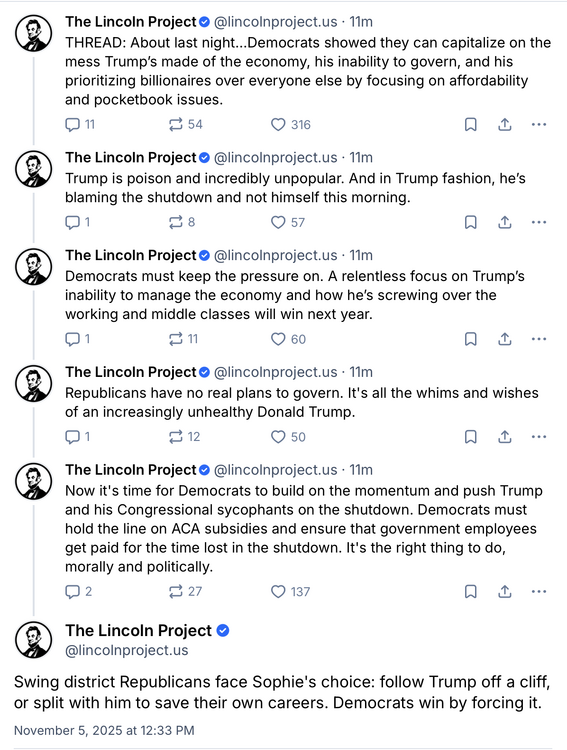 The Lincoln Project @lincolnproject.us · 11m
THREAD: About last night...Democrats showed they can capitalize on the mess Trump's made of the economy, his inability to govern, and his prioritizing billionaires over everyone else by focusing on affordability and pocketbook issues.

11 54 316

The Lincoln Project @lincolnproject.us · 11m
Trump is poison and incredibly unpopular. And in Trump fashion, he's blaming the shutdown and not himself this morning.

1 8 57

The Lincoln Project @lincolnproject.us · 11m
Democrats must keep the pressure on. A relentless focus on Trump's inability to manage the economy and how he's screwing over the working and middle classes will win next year.

1 11 60

The Lincoln Project @lincolnproject.us · 11m
Republicans have no real plans to govern. It's all the whims and wishes of an increasingly unhealthy Donald Trump.

1 12 50

The Lincoln Project @lincolnproject.us · 11m
Now it's time for Democrats to build on the momentum and push Trump and his Congressional sycophants on the shutdown. Democrats must hold the line on ACA subsidies and ensure that government employees get paid for the time lost in the shutdown. It's the right thing to do, morally and politically.

2 27 137

The Lincoln Project
@lincolnproject.us

Swing district Republicans face Sophie's choice: follow Trump off a cliff, or split with him to save their own careers. Democrats win by forcing it.

November 5, 2025 at 12:33 PM